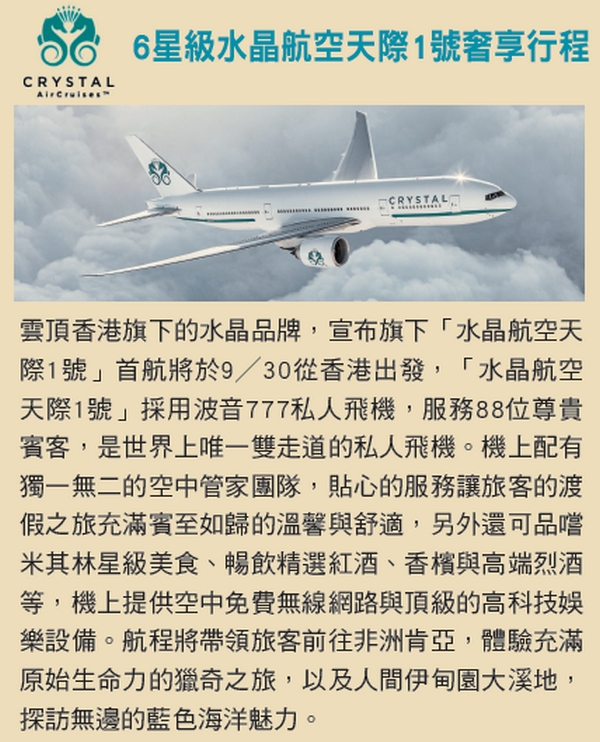 CRYSTAL
AirCruises™

6星級水晶航空天際1號奢享行程

CRYSTAL

雲頂香港旗下的水晶品牌，宣布旗下「水晶航空天際1號」首航將於9／30從香港出發，「水晶航空天際1號」採用波音777私人飛機，服務88位尊貴賓客，是世界上唯一雙走道的私人飛機。機上配有獨一無二的空中管家團隊，貼心的服務讓旅客的渡假之旅充滿賓至如歸的溫馨與舒適，另外還可品嚐米其林星級美食、暢飲精選紅酒、香檳與高端烈酒等，機上提供空中免費無線網路與頂級的高科技娛樂設備。航程將帶領旅客前往非洲肯亞，體驗充滿原始生命力的獵奇之旅，以及人間伊甸園大溪地，探訪無邊的藍色海洋魅力。